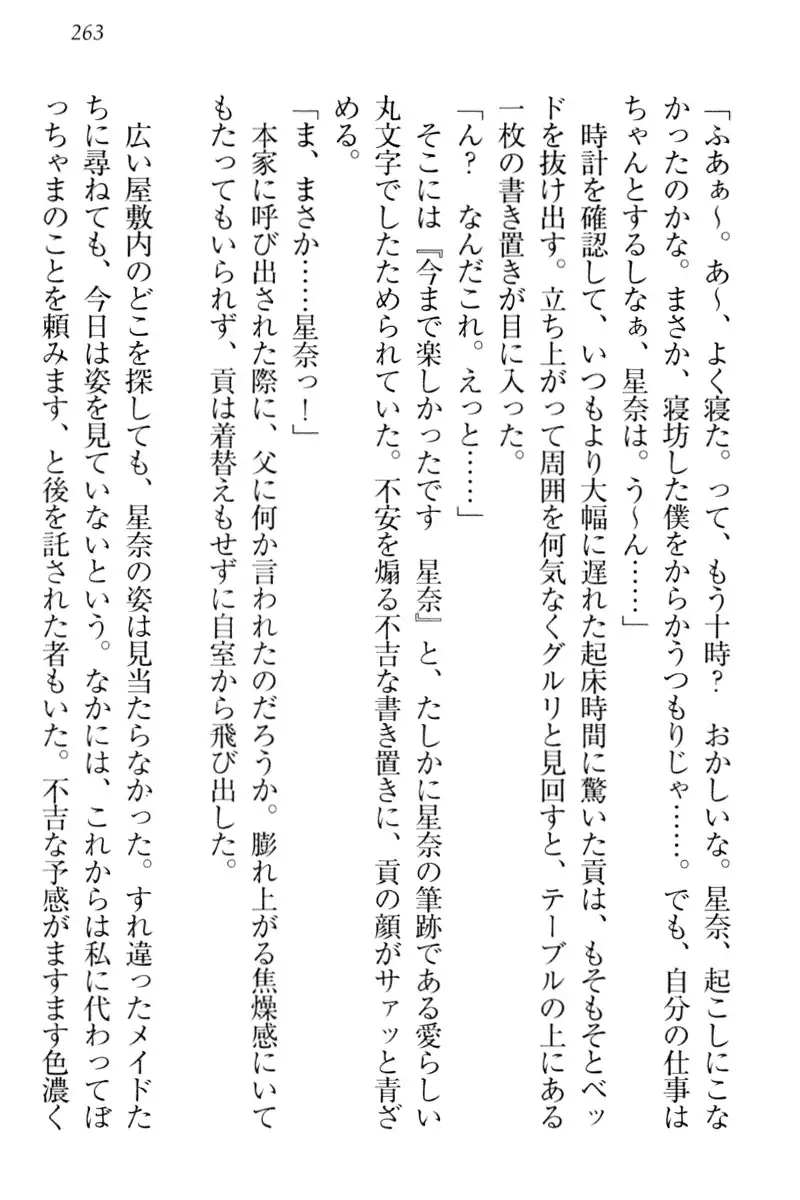 263

「ふあぁ～。あ～、よく寝た。って、もう十時？　おかしいな。星奈、起こしにこなかったのかな。まさか、寝坊した僕をからかうつもりじゃ……。でも、自分の仕事はちゃんとするしなぁ、星奈は。う～ん……」

時計を確認して、いつもより大幅に遅れた起床時間に驚いた貢は、もそもそとベッドを抜け出す。立ち上がって周囲を何気なくグルリと見回すと、テーブルの上にある一枚の書き置きが目に入った。

「ん？　なんだこれ。えっと……」

そこには『今まで楽しかったです　星奈』と、たしかに星奈の筆跡である愛らしい丸文字でしたためられていた。不安を煽る不吉な書き置きに、貢の顔がサァッと青ざめる。

「ま、まさか……星奈っ！」

本家に呼び出された際に、父に何か言われたのだろうか。膨れ上がる焦燥感にいてもたってもいられず、貢は着替えもせずに自室から飛び出した。

広い屋敷内のどこを探しても、星奈の姿は見当たらなかった。すれ違ったメイドたちに尋ねても、今日は姿を見ていないという。なかには、これからは私に代わってぼっちゃまのことを頼みます、と後を託された者もいた。不吉な予感がますます色濃く